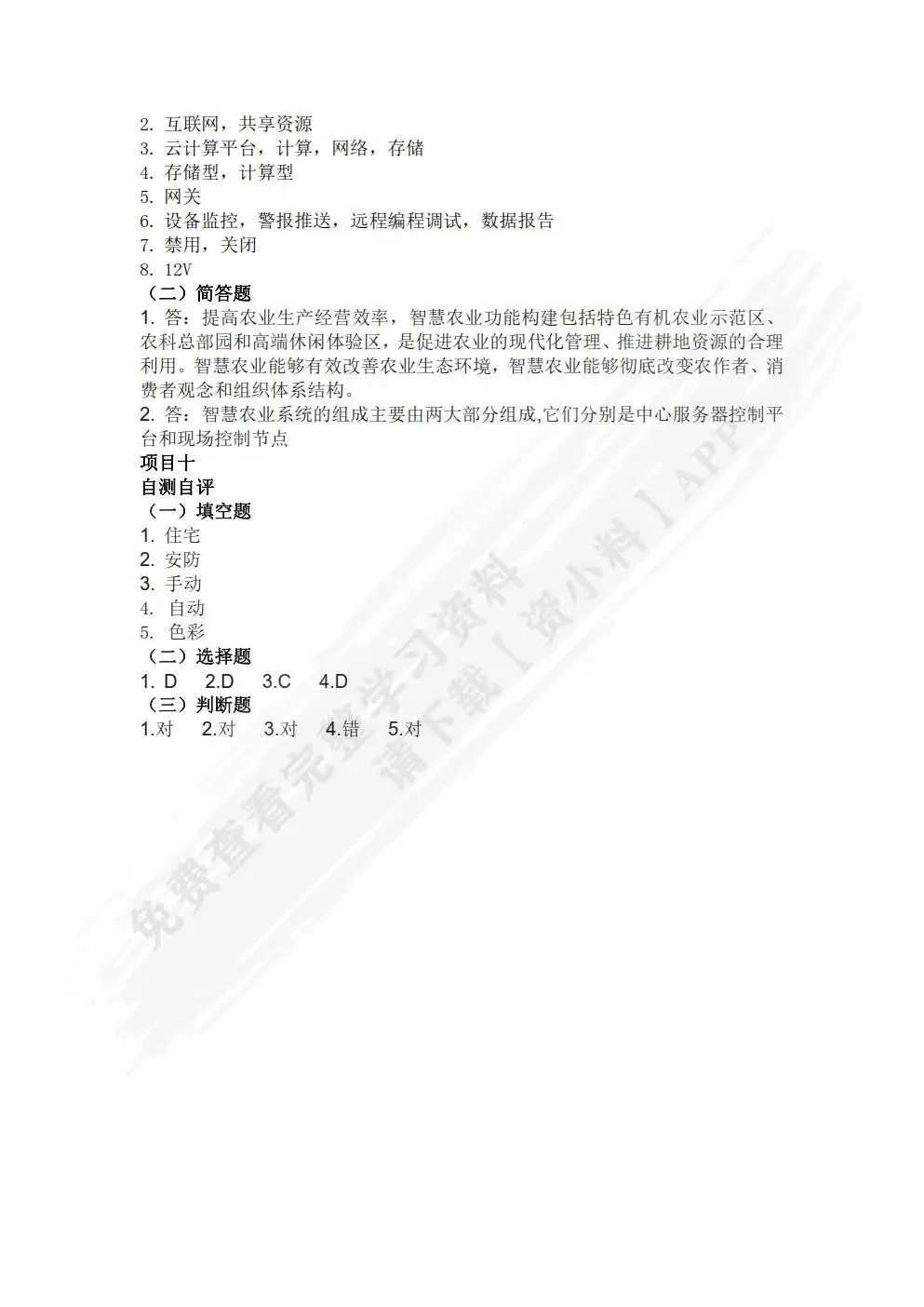 2. 互联网，共享资源
3. 云计算平台，计算，网络，存储
4. 存储型，计算型
5. 网关
6. 设备监控，警报推送，远程编程调试，数据报告
7. 禁用，关闭
8. 12V
（二）简答题
1. 答：提高农业生产经营效率，智慧农业功能构建包括特色有机农业示范区、农科总部园和高端休闲体验区，是促进农业的现代化管理、推进耕地资源的合理利用。智慧农业能够有效改善农业生态环境，智慧农业能够彻底改变农作者、消费者观念和组织体系结构。
2. 答：智慧农业系统的组成主要由两大部分组成,它们分别是中心服务器控制平台和现场控制节点
项目十
自测自评
（一）填空题
1. 住宅
2. 安防
3. 手动
4. 自动
5. 色彩
（二）选择题
1. D 2.D 3.C 4.D
（三）判断题
1.对 2.对 3.对 4.错 5.对

免费查看完整学习资料
请下载【资小料】APP